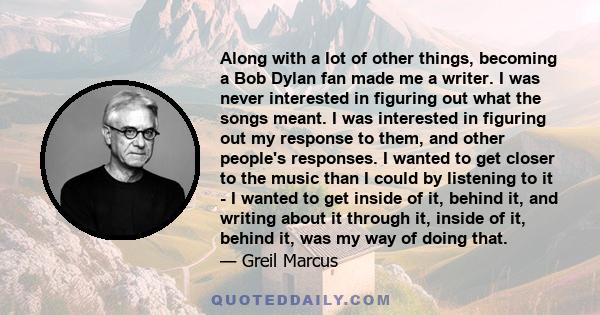 Along with a lot of other things, becoming a Bob Dylan fan made me a writer. I was never interested in figuring out what the songs meant. I was interested in figuring out my response to them, and other people's responses. I wanted to get closer to the music than I could by listening to it - I wanted to get inside of it, behind it, and writing about it through it, inside of it, behind it, was my way of doing that.
— Greil Marcus

QUOTEDDAILY.COM